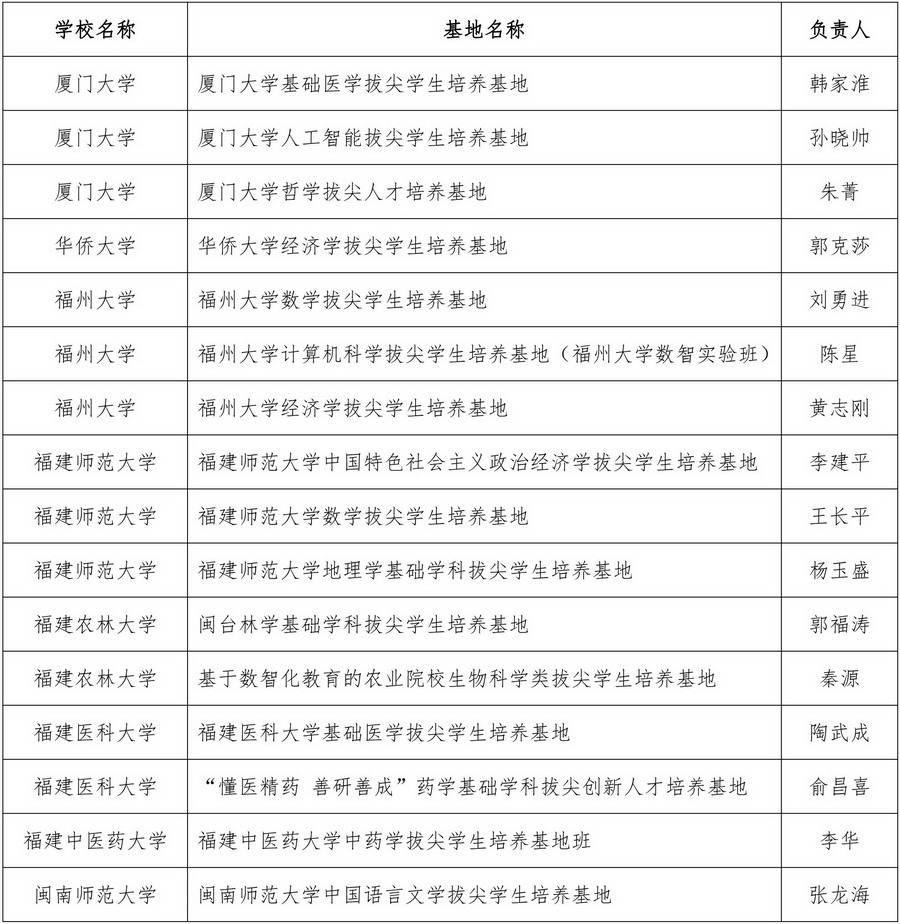 | 学校名称 | 基地名称 | 负责人 |
|---|---|---|
| 厦门大学 | 厦门大学基础医学拔尖学生培养基地 | 韩家淮 |
| 厦门大学 | 厦门大学人工智能拔尖学生培养基地 | 孙晓帅 |
| 厦门大学 | 厦门大学哲学拔尖人才培养基地 | 朱菁 |
| 华侨大学 | 华侨大学经济学拔尖学生培养基地 | 郭克莎 |
| 福州大学 | 福州大学数学拔尖学生培养基地 | 刘勇进 |
| 福州大学 | 福州大学计算机科学拔尖学生培养基地（福州大学数智实验班） | 陈星 |
| 福州大学 | 福州大学经济学拔尖学生培养基地 | 黄志刚 |
| 福建师范大学 | 福建师范大学中国特色社会主义政治经济学拔尖学生培养基地 | 李建平 |
| 福建师范大学 | 福建师范大学数学拔尖学生培养基地 | 王长平 |
| 福建师范大学 | 福建师范大学地理学基础学科拔尖学生培养基地 | 杨玉盛 |
| 福建农林大学 | 闽台林学基础学科拔尖学生培养基地 | 郭福涛 |
| 福建农林大学 | 基于数智化教育的农业院校生物科学类拔尖学生培养基地 | 秦源 |
| 福建医科大学 | 福建医科大学基础医学拔尖学生培养基地 | 陶武成 |
| 福建医科大学 | “懂医精药 善研善成”药学基础学科拔尖创新人才培养基地 | 俞昌喜 |
| 福建中医药大学 | 福建中医药大学中药学拔尖学生培养基地班 | 李华 |
| 闽南师范大学 | 闽南师范大学中国语言文学拔尖学生培养基地 | 张龙海 |